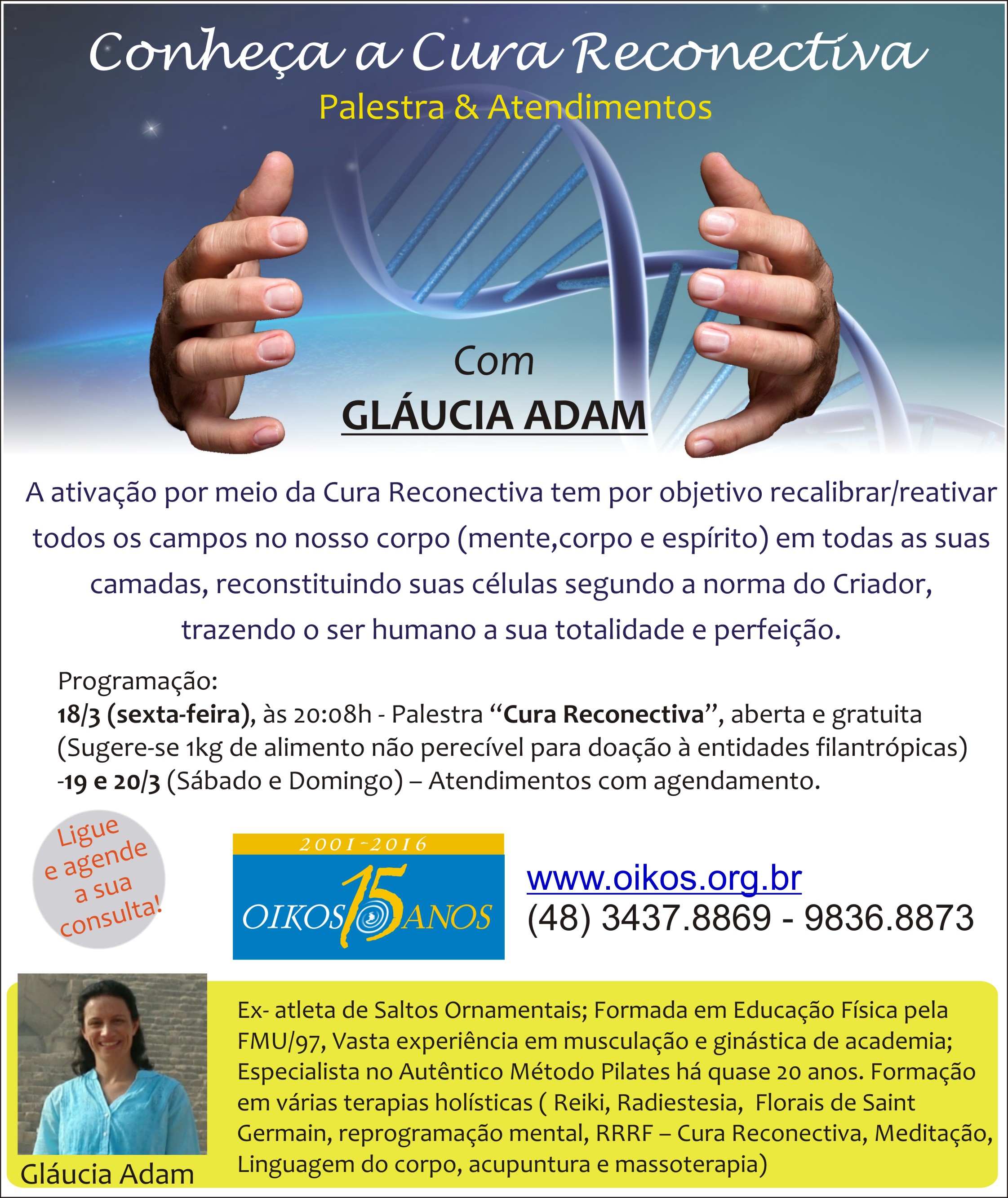 Conheça a Cura Reconectiva

Palestra & Atendimentos

Com

GLÁUCIA ADAM

A ativação por meio da Cura Reconectiva tem por objetivo recalibrar/reativar todos os campos no nosso corpo (mente,corpo e espírito) em todas as suas camadas, reconstituindo suas células segundo a norma do Criador, trazendo o ser humano a sua totalidade e perfeição.

Programação:
18/3 (sexta-feira), às 20:08h - Palestra "Cura Reconectiva", aberta e gratuita (Sugere-se 1kg de alimento não perecível para doação à entidades filantrópicas)
-19 e 20/3 (Sábado e Domingo) – Atendimentos com agendamento.

Ligue e agende a sua consulta!

2001-2016
OIKOS 15 ANOS

www.oikos.org.br
(48) 3437.8869 - 9836.8873

Gláucia Adam

Ex- atleta de Saltos Ornamentais; Formada em Educação Física pela FMU/97, Vasta experiência em musculação e ginástica de academia; Especialista no Autêntico Método Pilates há quase 20 anos. Formação em várias terapias holísticas ( Reiki, Radiestesia, Florais de Saint Germain, reprogramação mental, RRRF – Cura Reconectiva, Meditação, Linguagem do corpo, acupuntura e massoterapia)